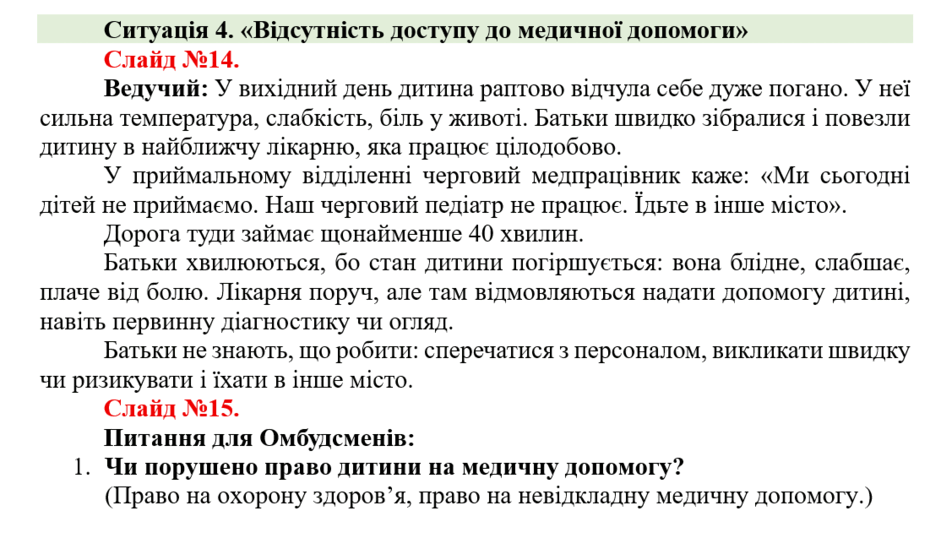 Ситуація 4. «Відсутність доступу до медичної допомоги»

Слайд №14.

Ведучий: У вихідний день дитина раптово відчула себе дуже погано. У неї сильна температура, слабкість, біль у животі. Батьки швидко зібралися і повезли дитину в найближчу лікарню, яка працює цілодобово.

У приймальному відділенні черговий медпрацівник каже: «Ми сьогодні дітей не приймаємо. Наш черговий педіатр не працює. Їдьте в інше місто».

Дорога туди займає щонайменше 40 хвилин.

Батьки хвилюються, бо стан дитини погіршується: вона блідне, слабшає, плаче від болю. Лікарня поруч, але там відмовляються надати допомогу дитині, навіть первинну діагностику чи огляд.

Батьки не знають, що робити: сперечатися з персоналом, викликати швидку чи ризикувати і їхати в інше місто.

Слайд №15.

Питання для Омбудсменів:

1. Чи порушено право дитини на медичну допомогу?
(Право на охорону здоров'я, право на невідкладну медичну допомогу.)